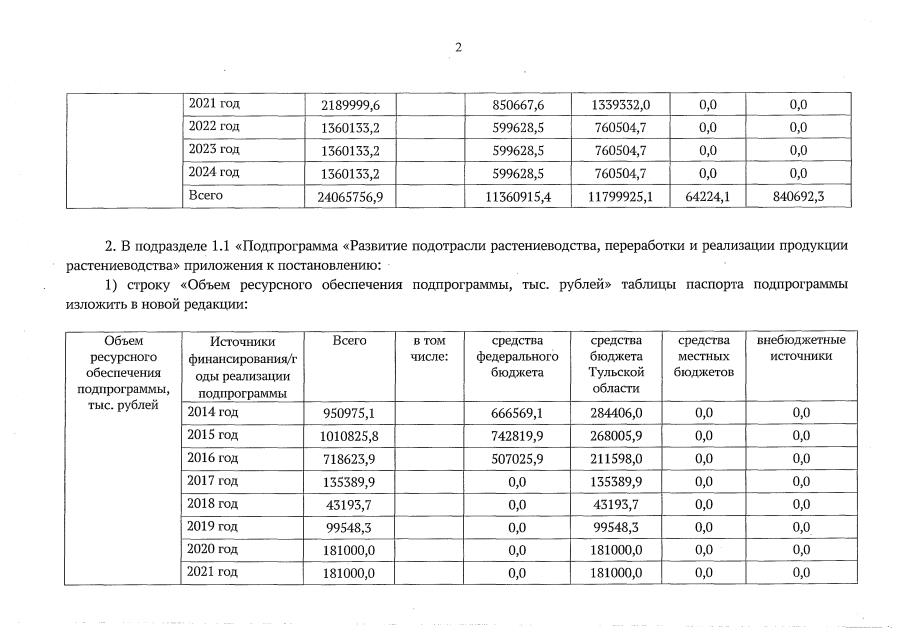 2

|  | 2021 год | 2189999,6 |  | 850667,6 | 1339332,0 | 0,0 | 0,0 |
|---|---|---|---|---|---|---|---|
|  | 2022 год | 1360133,2 |  | 599628,5 | 760504,7 | 0,0 | 0,0 |
|  | 2023 год | 1360133,2 |  | 599628,5 | 760504,7 | 0,0 | 0,0 |
|  | 2024 год | 1360133,2 |  | 599628,5 | 760504,7 | 0,0 | 0,0 |
|  | Всего | 24065756,9 |  | 11360915,4 | 11799925,1 | 64224,1 | 840692,3 |

2. В подразделе 1.1 «Подпрограмма «Развитие подотрасли растениеводства, переработки и реализации продукции растениеводства» приложения к постановлению:

1) строку «Объем ресурсного обеспечения подпрограммы, тыс. рублей» таблицы паспорта подпрограммы изложить в новой редакции:

| Объем ресурсного обеспечения подпрограммы, тыс. рублей | Источники финансирования/годы реализации подпрограммы | Всего | в том числе: | средства федерального бюджета | средства бюджета Тульской области | средства местных бюджетов | внебюджетные источники |
|---|---|---|---|---|---|---|---|
|  | 2014 год | 950975,1 |  | 666569,1 | 284406,0 | 0,0 | 0,0 |
|  | 2015 год | 1010825,8 |  | 742819,9 | 268005,9 | 0,0 | 0,0 |
|  | 2016 год | 718623,9 |  | 507025,9 | 211598,0 | 0,0 | 0,0 |
|  | 2017 год | 135389,9 |  | 0,0 | 135389,9 | 0,0 | 0,0 |
|  | 2018 год | 43193,7 |  | 0,0 | 43193,7 | 0,0 | 0,0 |
|  | 2019 год | 99548,3 |  | 0,0 | 99548,3 | 0,0 | 0,0 |
|  | 2020 год | 181000,0 |  | 0,0 | 181000,0 | 0,0 | 0,0 |
|  | 2021 год | 181000,0 |  | 0,0 | 181000,0 | 0,0 | 0,0 |